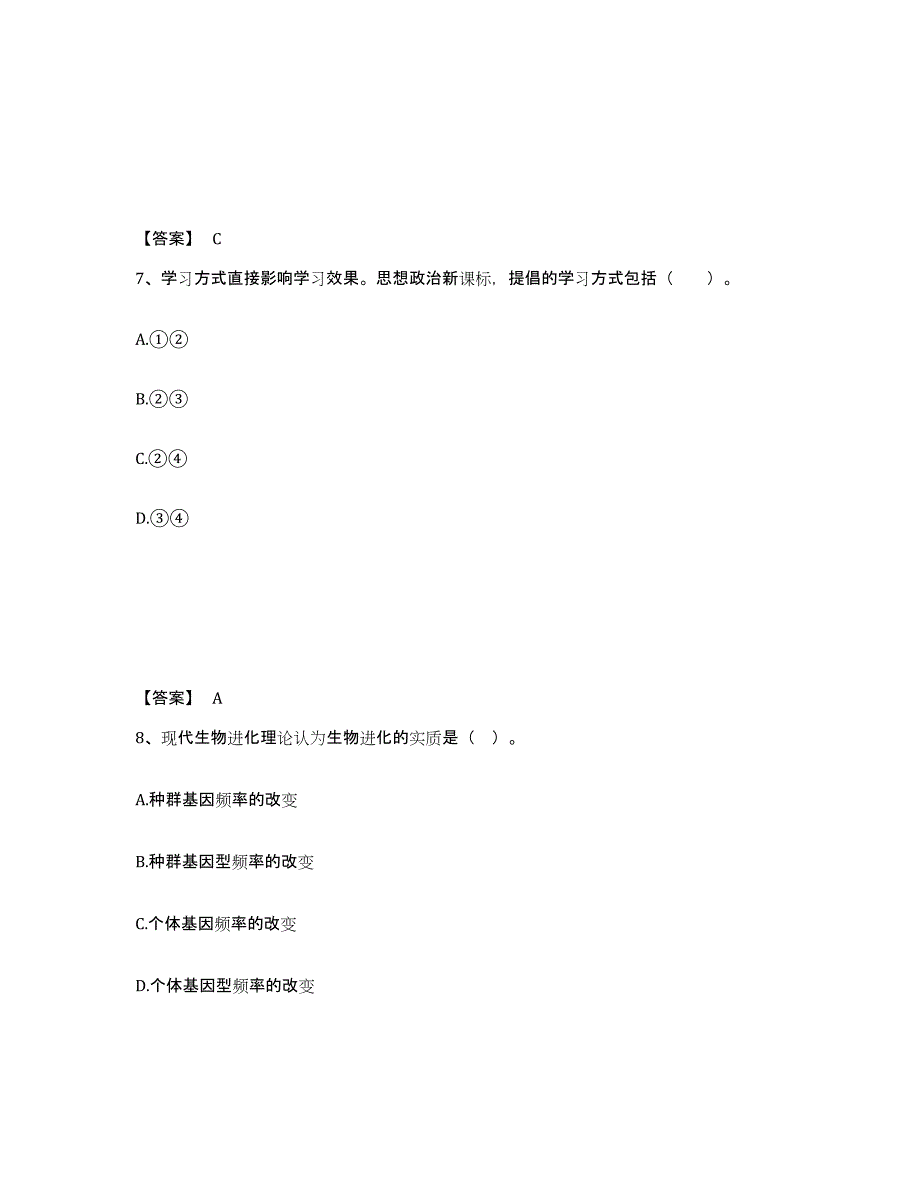 【答案】 C

7、学习方式直接影响学习效果。思想政治新课标，提倡的学习方式包括（　　）。

A.①②

B.②③

C.②④

D.③④

【答案】 A

8、现代生物进化理论认为生物进化的实质是（ ）。

A.种群基因频率的改变

B.种群基因型频率的改变

C.个体基因频率的改变

D.个体基因型频率的改变